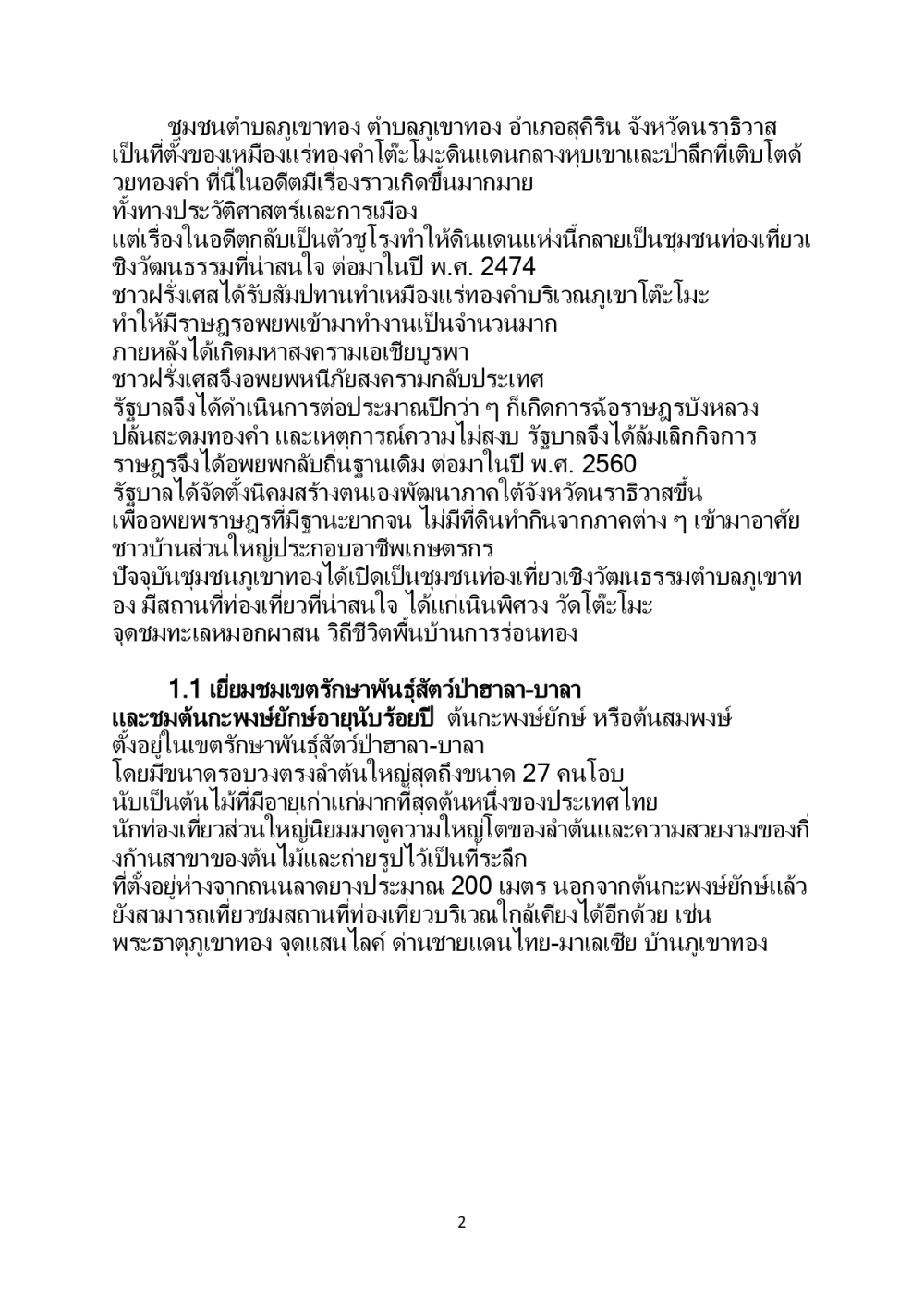 ชุมชนตำบลภูเขาทอง ตำบลภูเขาทอง อำเภอสุคิริน จังหวัดนราธิวาส เป็นที่ตั้งของเหมืองแร่ทองคำโต๊ะโมะดินแดนกลางหุบเขาและป่าลึกที่เติบโตด้วยทองคำ ที่นี่ในอดีตมีเรื่องราวเกิดขึ้นมากมาย ทั้งทางประวัติศาสตร์และการเมือง แต่เรื่องในอดีตกลับเป็นตัวชูโรงทำให้ดินแดนแห่งนี้กลายเป็นชุมชนท่องเที่ยวเชิงวัฒนธรรมที่น่าสนใจ ต่อมาในปี พ.ศ. 2474 ชาวฝรั่งเศสได้รับสัมปทานทำเหมืองแร่ทองคำบริเวณภูเขาโต๊ะโมะ ทำให้มีราษฎรอพยพเข้ามาทำงานเป็นจำนวนมาก ภายหลังได้เกิดมหาสงครามเอเชียบูรพา ชาวฝรั่งเศสจึงอพยพหนีภัยสงครามกลับประเทศ รัฐบาลจึงได้ดำเนินการต่อประมาณปีกว่า ๆ ก็เกิดการฉ้อราษฎรบังหลวง ปล้นสะดมทองคำ และเหตุการณ์ความไม่สงบ รัฐบาลจึงได้ล้มเลิกกิจการ ราษฎรจึงได้อพยพกลับถิ่นฐานเดิม ต่อมาในปี พ.ศ. 2560 รัฐบาลได้จัดตั้งนิคมสร้างตนเองพัฒนาภาคใต้จังหวัดนราธิวาสขึ้น เพื่ออพยพราษฎรที่มีฐานะยากจน ไม่มีที่ดินทำกินจากภาคต่าง ๆ เข้ามาอาศัย ชาวบ้านส่วนใหญ่ประกอบอาชีพเกษตรกร ปัจจุบันชุมชนภูเขาทองได้เปิดเป็นชุมชนท่องเที่ยวเชิงวัฒนธรรมตำบลภูเขาทอง มีสถานที่ท่องเที่ยวที่น่าสนใจ ได้แก่เนินพิศวง วัดโต๊ะโมะ จุดชมทะเลหมอกผาสน วิถีชีวิตพื้นบ้านการร่อนทอง

1.1 เยี่ยมชมเขตรักษาพันธุ์สัตว์ป่าฮาลา-บาลา และชมต้นกะพงษ์ยักษ์อายุนับร้อยปี ต้นกะพงษ์ยักษ์ หรือต้นสมพงษ์ ตั้งอยู่ในเขตรักษาพันธุ์สัตว์ป่าฮาลา-บาลา โดยมีขนาดรอบวงตรงลำต้นใหญ่สุดถึงขนาด 27 คนโอบ นับเป็นต้นไม้ที่มีอายุเก่าแก่มากที่สุดต้นหนึ่งของประเทศไทย นักท่องเที่ยวส่วนใหญ่นิยมมาดูความใหญ่โตของลำต้นและความสวยงามของกิ่งก้านสาขาของต้นไม้และถ่ายรูปไว้เป็นที่ระลึก ที่ตั้งอยู่ห่างจากถนนลาดยางประมาณ 200 เมตร นอกจากต้นกะพงษ์ยักษ์แล้ว ยังสามารถเที่ยวชมสถานที่ท่องเที่ยวบริเวณใกล้เคียงได้อีกด้วย เช่น พระธาตุภูเขาทอง จุดแสนไลค์ ด่านชายแดนไทย-มาเลเซีย บ้านภูเขาทอง

2